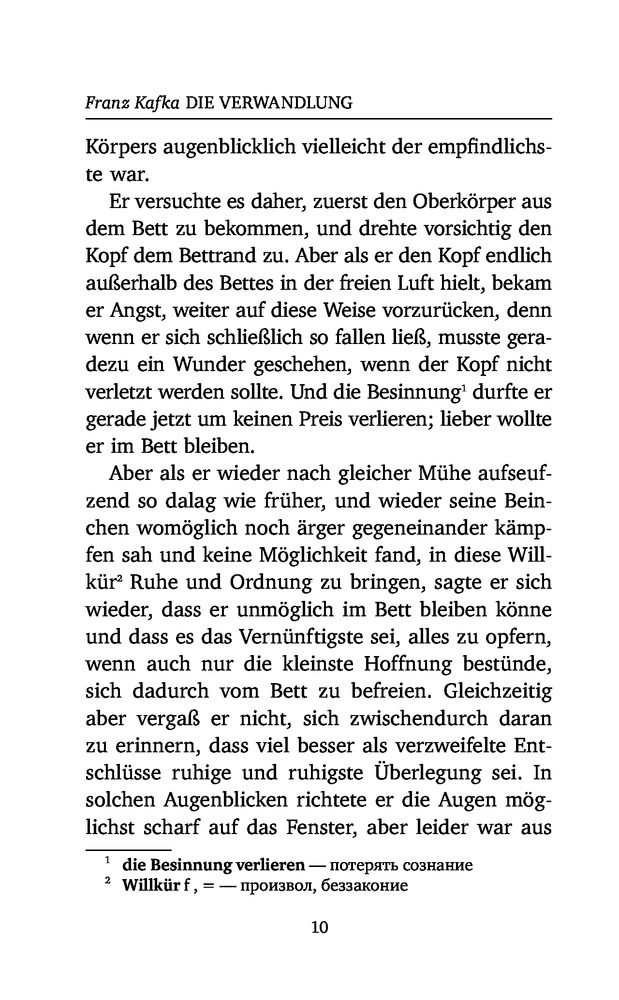 Franz Kafka DIE VERWANDLUNG

Körpers augenblicklich vielleicht der empfindlichste war.

Er versuchte es daher, zuerst den Oberkörper aus dem Bett zu bekommen, und drehte vorsichtig den Kopf dem Bettrand zu. Aber als er den Kopf endlich außerhalb des Bettes in der freien Luft hielt, bekam er Angst, weiter auf diese Weise vorzurücken, denn wenn er sich schließlich so fallen ließ, musste geradezu ein Wunder geschehen, wenn der Kopf nicht verletzt werden sollte. Und die Besinnung$^1$ durfte er gerade jetzt um keinen Preis verlieren; lieber wollte er im Bett bleiben.

Aber als er wieder nach gleicher Mühe aufseufzend so dalag wie früher, und wieder seine Beinchen womöglich noch ärger gegeneinander kämpfen sah und keine Möglichkeit fand, in diese Willkür$^2$ Ruhe und Ordnung zu bringen, sagte er sich wieder, dass er unmöglich im Bett bleiben könne und dass es das Vernünftigste sei, alles zu opfern, wenn auch nur die kleinste Hoffnung bestünde, sich dadurch vom Bett zu befreien. Gleichzeitig aber vergaß er nicht, sich zwischendurch daran zu erinnern, dass viel besser als verzweifelte Entschlüsse ruhige und ruhigste Überlegung sei. In solchen Augenblicken richtete er die Augen möglichst scharf auf das Fenster, aber leider war aus

$^1$ die Besinnung verlieren — потерять сознание
$^2$ Willkür f , = — произвол, беззаконие

10